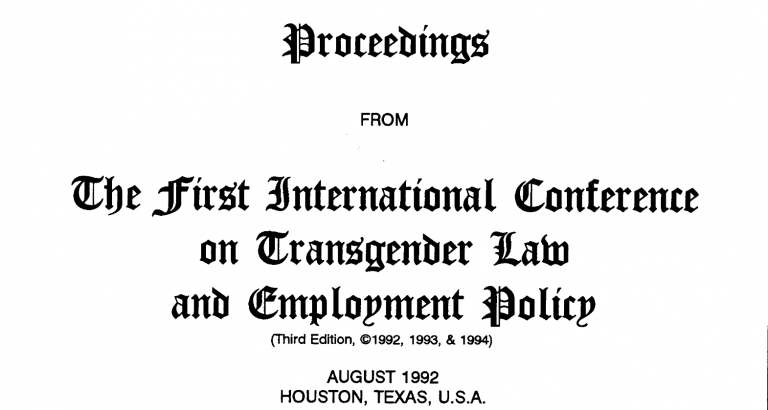 Proceedings

FROM

The First International Conference on Transgender Law and Employment Policy

(Third Edition, ©1992, 1993, & 1994)

AUGUST 1992
HOUSTON, TEXAS, U.S.A.